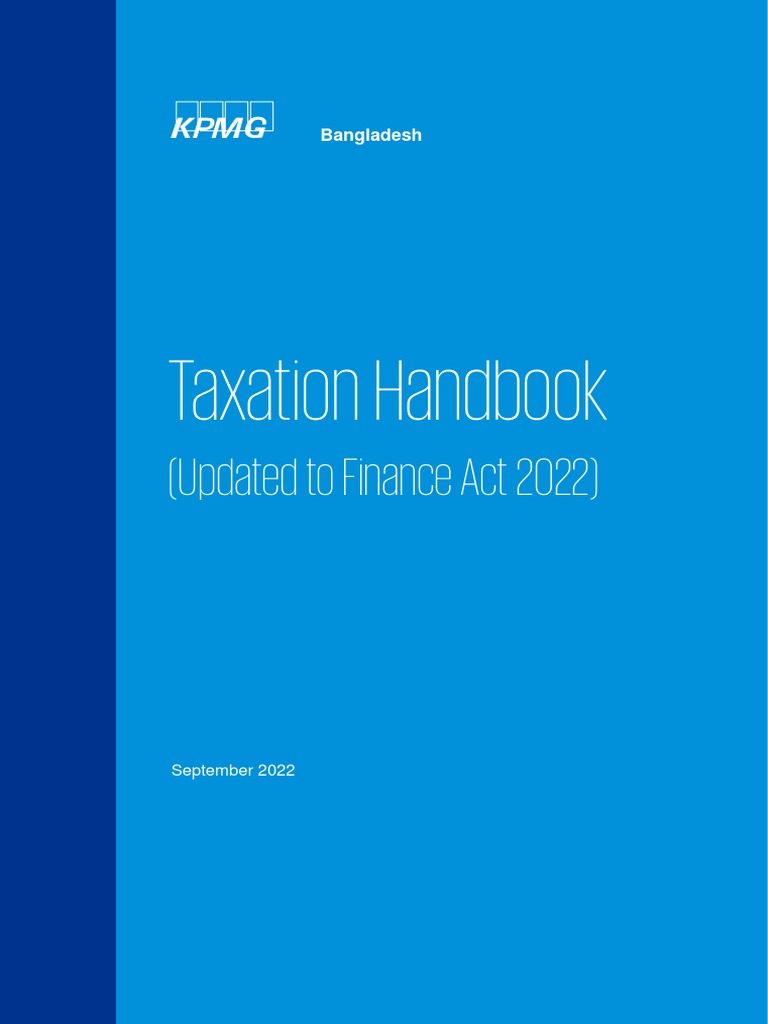 KPMG Bangladesh

Taxation Handbook

(Updated to Finance Act 2022)

September 2022